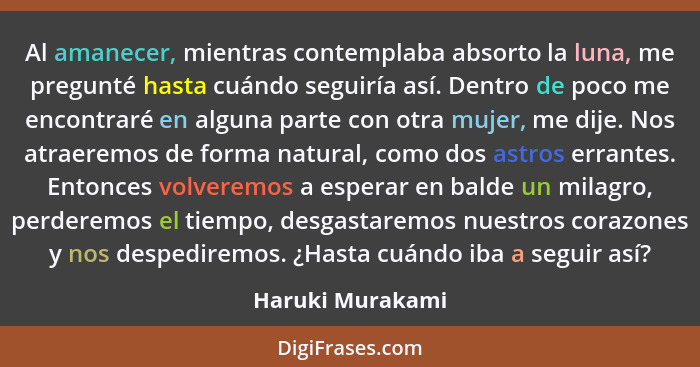 Al amanecer, mientras contemplaba absorto la luna, me pregunté hasta cuándo seguiría así. Dentro de poco me encontraré en alguna parte con otra mujer, me dije. Nos atraeremos de forma natural, como dos astros errantes. Entonces volveremos a esperar en balde un milagro, perderemos el tiempo, desgastaremos nuestros corazones y nos despediremos. ¿Hasta cuándo iba a seguir así?

Haruki Murakami

DigiFrases.com